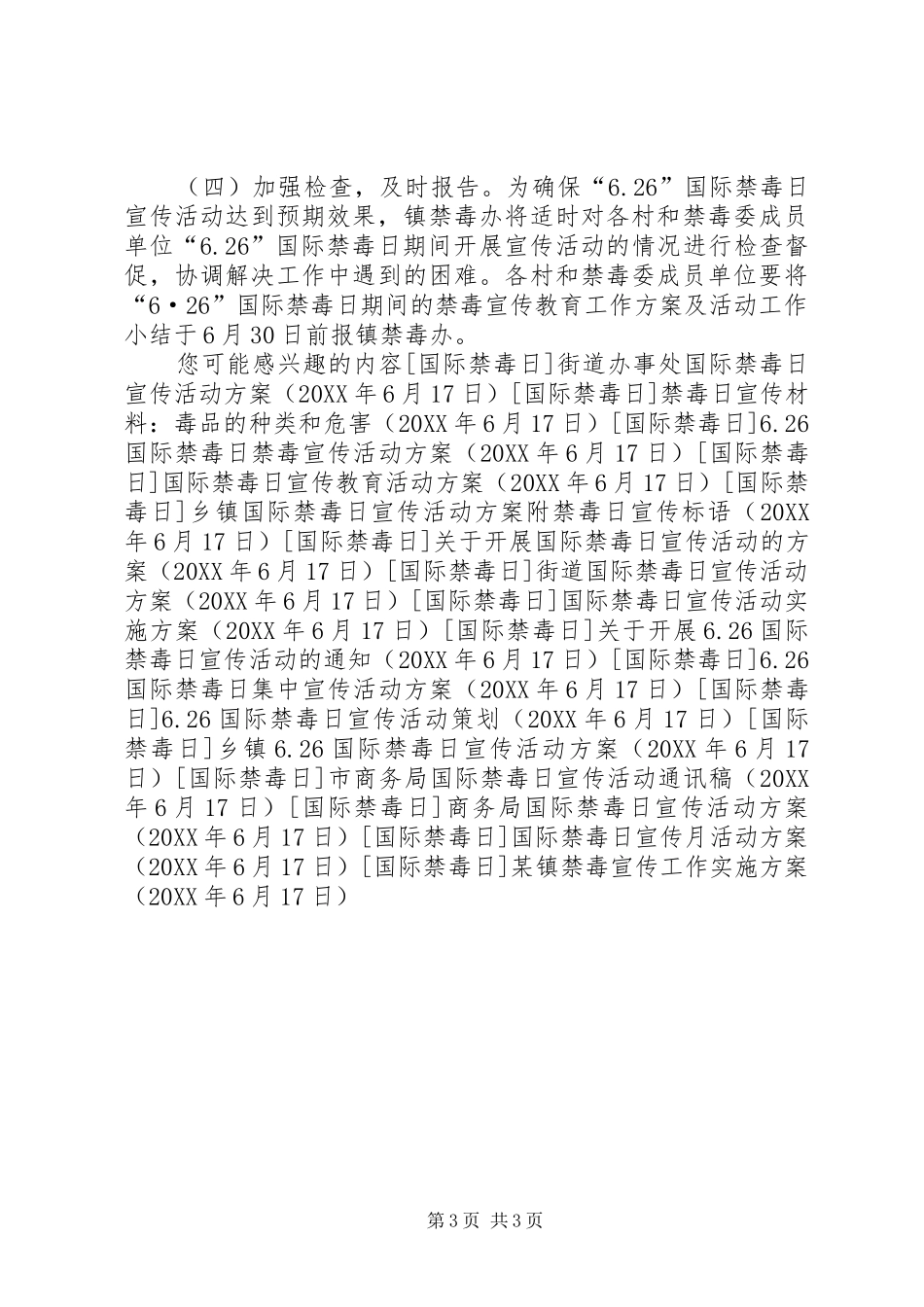 （四）加强检查，及时报告。为确保“6.26”国际禁毒日宣传活动达到预期效果，镇禁毒办将适时对各村和禁毒委成员单位“6.26”国际禁毒日期间开展宣传活动的情况进行检查督促，协调解决工作中遇到的困难。各村和禁毒委成员单位要将“6·26”国际禁毒日期间的禁毒宣传教育工作方案及活动工作小结于6月30日前报镇禁毒办。

您可能感兴趣的内容[国际禁毒日]街道办事处国际禁毒日宣传活动方案（20XX年6月17日）[国际禁毒日]禁毒日宣传材料：毒品的种类和危害（20XX年6月17日）[国际禁毒日]6.26国际禁毒日禁毒宣传活动方案（20XX年6月17日）[国际禁毒日]国际禁毒日宣传教育活动方案（20XX年6月17日）[国际禁毒日]乡镇国际禁毒日宣传活动方案附禁毒日宣传标语（20XX年6月17日）[国际禁毒日]关于开展国际禁毒日宣传活动的方案（20XX年6月17日）[国际禁毒日]街道国际禁毒日宣传活动方案（20XX年6月17日）[国际禁毒日]国际禁毒日宣传活动实施方案（20XX年6月17日）[国际禁毒日]关于开展6.26国际禁毒日宣传活动的通知（20XX年6月17日）[国际禁毒日]6.26国际禁毒日集中宣传活动方案（20XX年6月17日）[国际禁毒日]6.26国际禁毒日宣传活动策划（20XX年6月17日）[国际禁毒日]乡镇6.26国际禁毒日宣传活动方案（20XX年6月17日）[国际禁毒日]市商务局国际禁毒日宣传活动通讯稿（20XX年6月17日）[国际禁毒日]商务局国际禁毒日宣传活动方案（20XX年6月17日）[国际禁毒日]国际禁毒日宣传月活动方案（20XX年6月17日）[国际禁毒日]某镇禁毒宣传工作实施方案（20XX年6月17日）

第3页 共3页